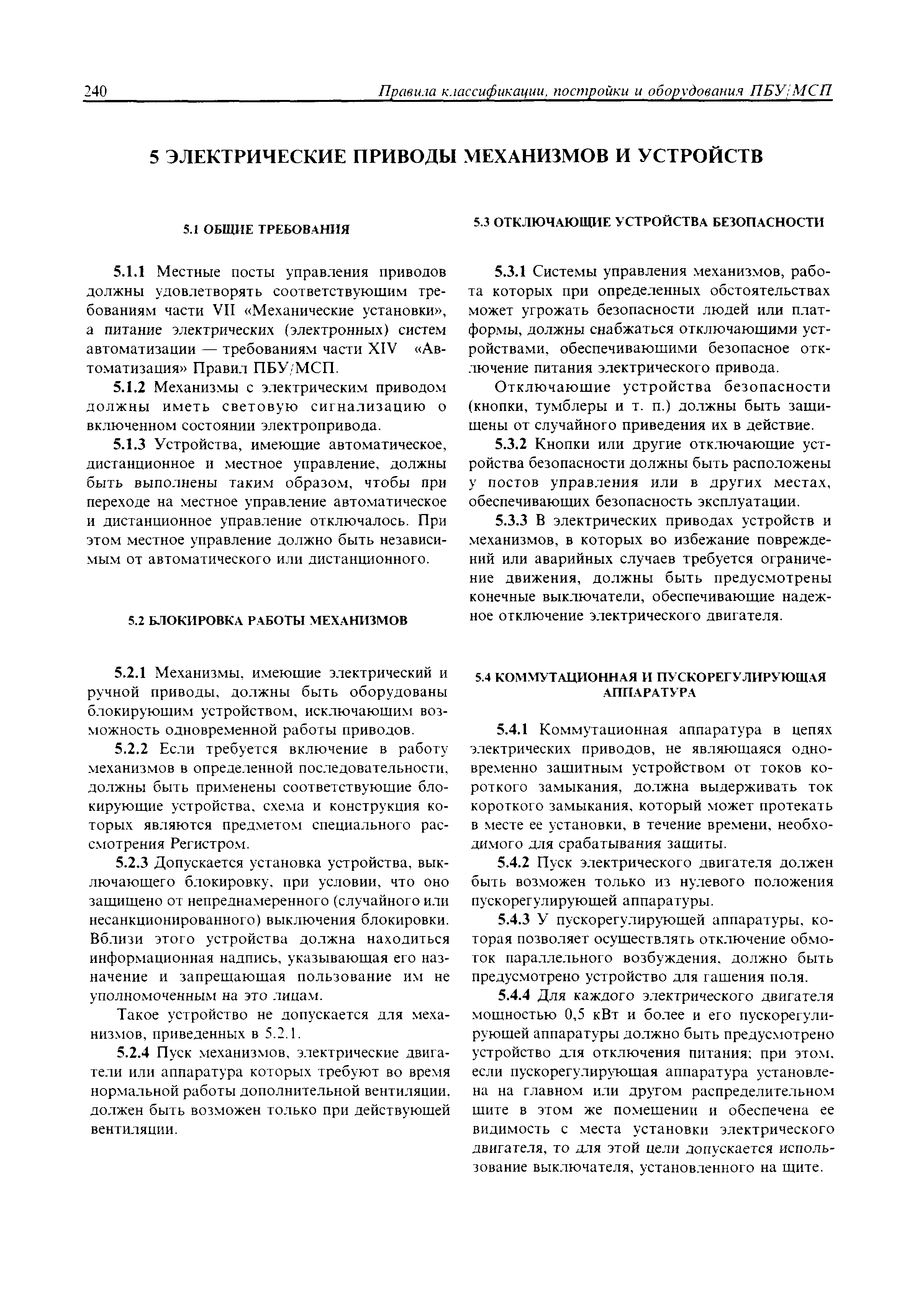 240 Правила классификации, постройки и оборудования ПБУ/МСП

5 ЭЛЕКТРИЧЕСКИЕ ПРИВОДЫ МЕХАНИЗМОВ И УСТРОЙСТВ

5.1 ОБЩИЕ ТРЕБОВАНИЯ

5.1.1 Местные посты управления приводов должны удовлетворять соответствующим требованиям части VII «Механические установки», а питание электрических (электронных) систем автоматизации — требованиям части XIV «Автоматизация» Правил ПБУ/МСП.

5.1.2 Механизмы с электрическим приводом должны иметь световую сигнализацию о включенном состоянии электропривода.

5.1.3 Устройства, имеющие автоматическое, дистанционное и местное управление, должны быть выполнены таким образом, чтобы при переходе на местное управление автоматическое и дистанционное управление отключалось. При этом местное управление должно быть независимым от автоматического или дистанционного.

5.2 БЛОКИРОВКА РАБОТЫ МЕХАНИЗМОВ

5.2.1 Механизмы, имеющие электрический и ручной приводы, должны быть оборудованы блокирующим устройством, исключающим возможность одновременной работы приводов.

5.2.2 Если требуется включение в работу механизмов в определенной последовательности, должны быть применены соответствующие блокирующие устройства, схема и конструкция которых являются предметом специального рассмотрения Регистром.

5.2.3 Допускается установка устройства, выключающего блокировку, при условии, что оно защищено от непреднамеренного (случайного или несанкционированного) выключения блокировки. Вблизи этого устройства должна находиться информационная надпись, указывающая его назначение и запрещающая пользование им не уполномоченным на это лицам.

Такое устройство не допускается для механизмов, приведенных в 5.2.1.

5.2.4 Пуск механизмов, электрические двигатели или аппаратура которых требуют во время нормальной работы дополнительной вентиляции, должен быть возможен только при действующей вентиляции.

5.3 ОТКЛЮЧАЮЩИЕ УСТРОЙСТВА БЕЗОПАСНОСТИ

5.3.1 Системы управления механизмов, работа которых при определенных обстоятельствах может угрожать безопасности людей или платформы, должны снабжаться отключающими устройствами, обеспечивающими безопасное отключение питания электрического привода.

Отключающие устройства безопасности (кнопки, тумблеры и т. п.) должны быть защищены от случайного приведения их в действие.

5.3.2 Кнопки или другие отключающие устройства безопасности должны быть расположены у постов управления или в других местах, обеспечивающих безопасность эксплуатации.

5.3.3 В электрических приводах устройств и механизмов, в которых во избежание повреждений или аварийных случаев требуется ограничение движения, должны быть предусмотрены конечные выключатели, обеспечивающие надежное отключение электрического двигателя.

5.4 КОММУТАЦИОННАЯ И ПУСКОРЕГУЛИРУЮЩАЯ АППАРАТУРА

5.4.1 Коммутационная аппаратура в цепях электрических приводов, не являющаяся одновременно защитным устройством от токов короткого замыкания, должна выдерживать ток короткого замыкания, который может протекать в месте ее установки, в течение времени, необходимого для срабатывания защиты.

5.4.2 Пуск электрического двигателя должен быть возможен только из нулевого положения пускорегулирующей аппаратуры.

5.4.3 У пускорегулирующей аппаратуры, которая позволяет осуществлять отключение обмоток параллельного возбуждения, должно быть предусмотрено устройство для гашения поля.

5.4.4 Для каждого электрического двигателя мощностью 0,5 кВт и более и его пускорегулирующей аппаратуры должно быть предусмотрено устройство для отключения питания; при этом, если пускорегулирующая аппаратура установлена на главном или другом распределительном щите в этом же помещении и обеспечена ее видимость с места установки электрического двигателя, то для этой цели допускается использование выключателя, установленного на щите.